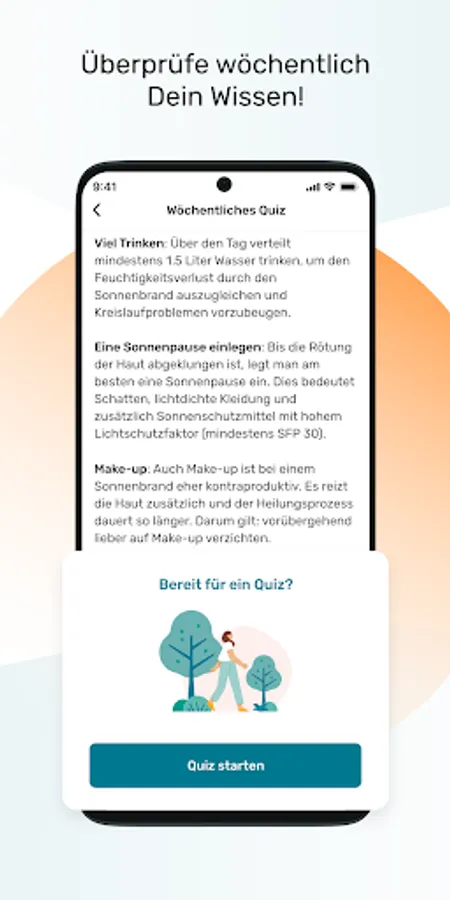 Überprüfe wöchentlich Dein Wissen!

9:41

Wöchentliches Quiz

Viel Trinken: Über den Tag verteilt mindestens 1.5 Liter Wasser trinken, um den Feuchtigkeitsverlust durch den Sonnenbrand auszugleichen und Kreislaufproblemen vorzubeugen.

Eine Sonnenpause einlegen: Bis die Rötung der Haut abgeklungen ist, legt man am besten eine Sonnenpause ein. Dies bedeutet Schatten, lichtdichte Kleidung und zusätzlich Sonnenschutzmittel mit hohem Lichtschutzfaktor (mindestens SFP 30).

Make-up: Auch Make-up ist bei einem Sonnenbrand eher kontraproduktiv. Es reizt die Haut zusätzlich und der Heilungsprozess dauert so länger. Darum gilt: vorübergehend lieber auf Make-up verzichten.

Bereit für ein Quiz?

Quiz starten